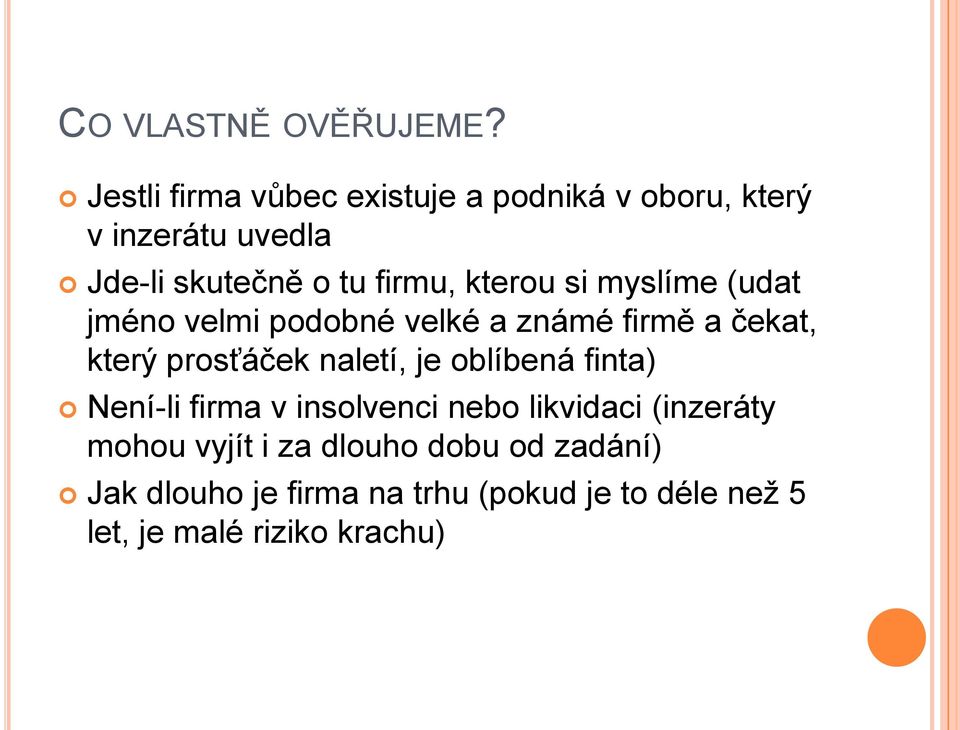 CO VLASTNĚ OVĚŘUJEME?

Jestli firma vůbec existuje a podniká v oboru, který v inzerátu uvedla

Jde-li skutečně o tu firmu, kterou si myslíme (udat jméno velmi podobné velké a známé firmě a čekat, který prosťáček naletí, je oblíbená finta)

Není-li firma v insolvenci nebo likvidaci (inzeráty mohou vyjít i za dlouho dobu od zadání)

Jak dlouho je firma na trhu (pokud je to déle než 5 let, je malé riziko krachu)